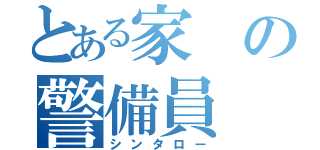 とある家の
警備員
シンタロー